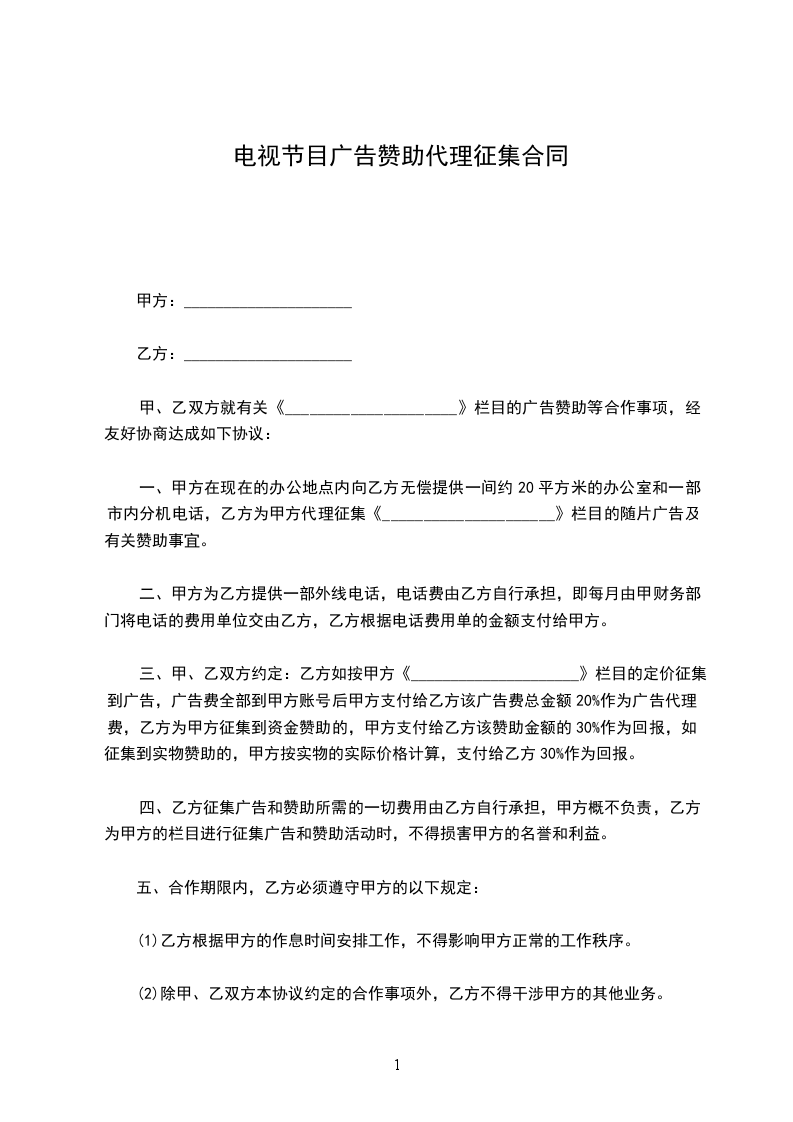 电视节目广告赞助代理征集合同

甲方：____________________

乙方：____________________

甲、乙双方就有关《____________________》栏目的广告赞助等合作事项，经友好协商达成如下协议：

一、甲方在现在的办公地点内向乙方无偿提供一间约 20 平方米的办公室和一部市内分机电话，乙方为甲方代理征集《____________________》栏目的随片广告及有关赞助事宜。

二、甲方为乙方提供一部外线电话，电话费由乙方自行承担，即每月由甲财务部门将电话的费用单位交由乙方，乙方根据电话费用单的金额支付给甲方。

三、甲、乙双方约定：乙方如按甲方《____________________》栏目的定价征集到广告，广告费全部到甲方账号后甲方支付给乙方该广告费总金额 20%作为广告代理费，乙方为甲方征集到资金赞助的，甲方支付给乙方该赞助金额的 30%作为回报，如征集到实物赞助的，甲方按实物的实际价格计算，支付给乙方 30%作为回报。

四、乙方征集广告和赞助所需的一切费用由乙方自行承担，甲方概不负责，乙方为甲方的栏目进行征集广告和赞助活动时，不得损害甲方的名誉和利益。

五、合作期限内，乙方必须遵守甲方的以下规定：

⑴乙方根据甲方的作息时间安排工作，不得影响甲方正常的工作秩序。

⑵除甲、乙双方本协议约定的合作事项外，乙方不得干涉甲方的其他业务。

1